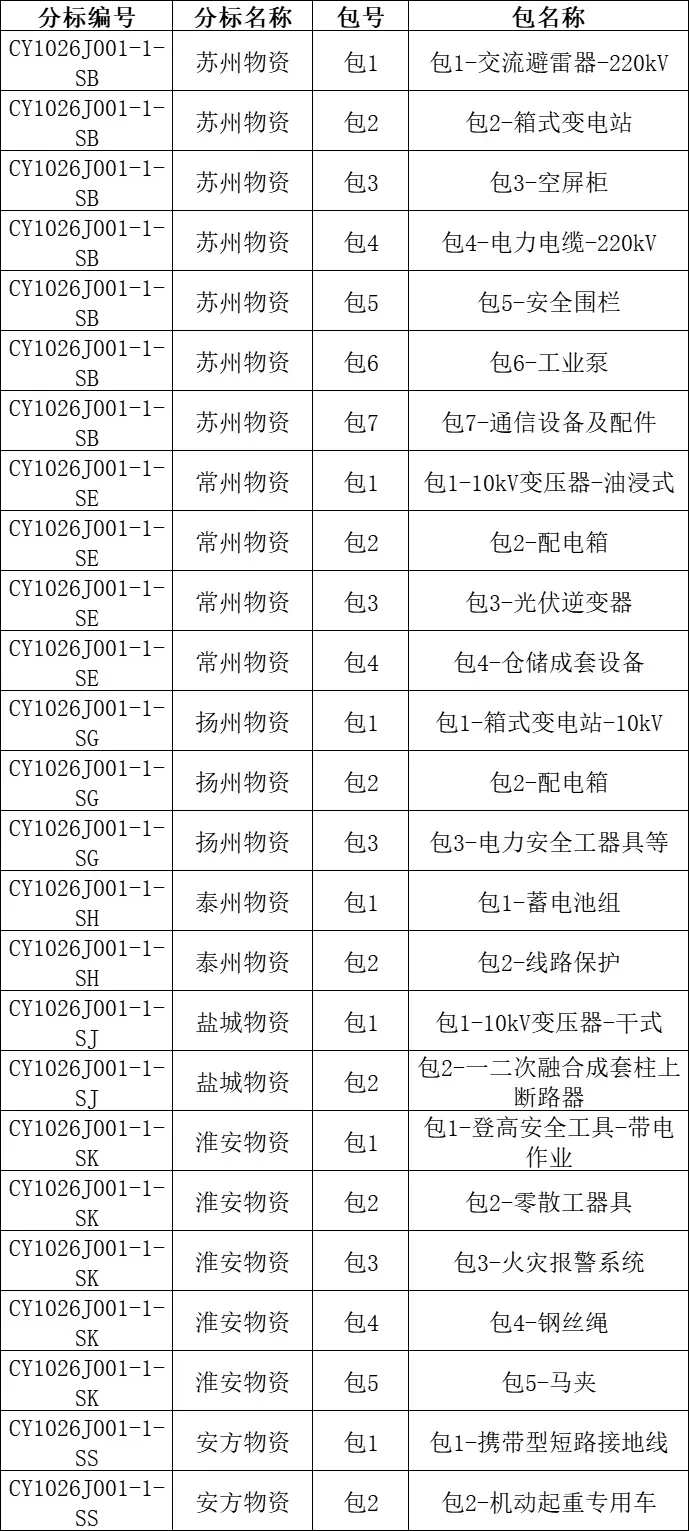 | 分标编号 | 分标名称 | 包号 | 包名称 |
|---|---|---|---|
| CY1026J001-1-SB | 苏州物资 | 包1 | 包1-交流避雷器-220kV |
| CY1026J001-1-SB | 苏州物资 | 包2 | 包2-箱式变电站 |
| CY1026J001-1-SB | 苏州物资 | 包3 | 包3-空屏柜 |
| CY1026J001-1-SB | 苏州物资 | 包4 | 包4-电力电缆-220kV |
| CY1026J001-1-SB | 苏州物资 | 包5 | 包5-安全围栏 |
| CY1026J001-1-SB | 苏州物资 | 包6 | 包6-工业泵 |
| CY1026J001-1-SB | 苏州物资 | 包7 | 包7-通信设备及配件 |
| CY1026J001-1-SE | 常州物资 | 包1 | 包1-10kV变压器-油浸式 |
| CY1026J001-1-SE | 常州物资 | 包2 | 包2-配电箱 |
| CY1026J001-1-SE | 常州物资 | 包3 | 包3-光伏逆变器 |
| CY1026J001-1-SE | 常州物资 | 包4 | 包4-仓储成套设备 |
| CY1026J001-1-SG | 扬州物资 | 包1 | 包1-箱式变电站-10kV |
| CY1026J001-1-SG | 扬州物资 | 包2 | 包2-配电箱 |
| CY1026J001-1-SG | 扬州物资 | 包3 | 包3-电力安全工器具等 |
| CY1026J001-1-SH | 泰州物资 | 包1 | 包1-蓄电池组 |
| CY1026J001-1-SH | 泰州物资 | 包2 | 包2-线路保护 |
| CY1026J001-1-SJ | 盐城物资 | 包1 | 包1-10kV变压器-干式 |
| CY1026J001-1-SJ | 盐城物资 | 包2 | 包2-一二次融合成套柱上断路器 |
| CY1026J001-1-SK | 淮安物资 | 包1 | 包1-登高安全工具-带电作业 |
| CY1026J001-1-SK | 淮安物资 | 包2 | 包2-零散工器具 |
| CY1026J001-1-SK | 淮安物资 | 包3 | 包3-火灾报警系统 |
| CY1026J001-1-SK | 淮安物资 | 包4 | 包4-钢丝绳 |
| CY1026J001-1-SK | 淮安物资 | 包5 | 包5-马夹 |
| CY1026J001-1-SS | 安方物资 | 包1 | 包1-携带型短路接地线 |
| CY1026J001-1-SS | 安方物资 | 包2 | 包2-机动起重专用车 |